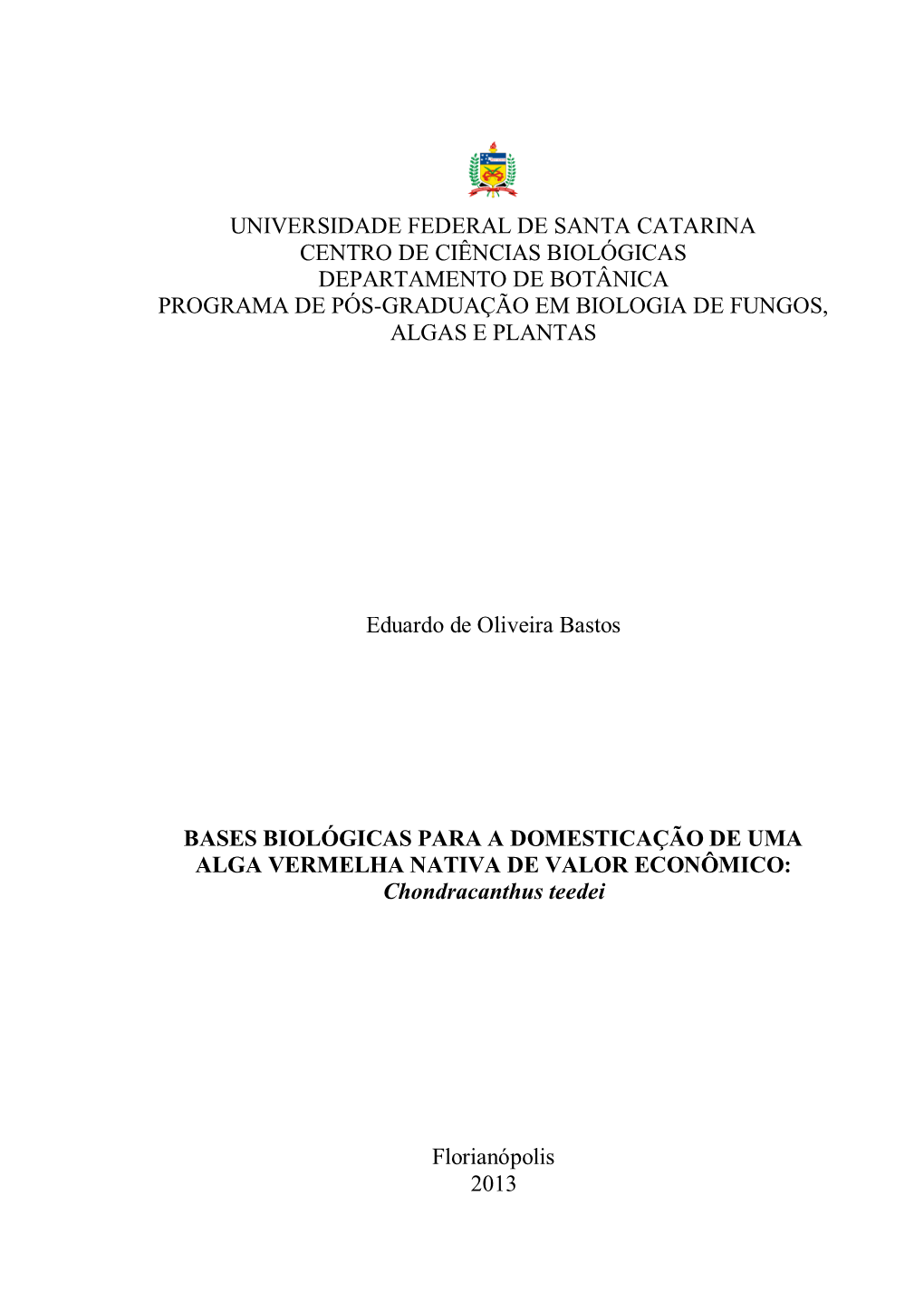 UNIVERSIDADE FEDERAL DE SANTA CATARINA
CENTRO DE CIÊNCIAS BIOLÓGICAS
DEPARTAMENTO DE BOTÂNICA
PROGRAMA DE PÓS-GRADUAÇÃO EM BIOLOGIA DE FUNGOS, ALGAS E PLANTAS

Eduardo de Oliveira Bastos

BASES BIOLÓGICAS PARA A DOMESTICAÇÃO DE UMA ALGA VERMELHA NATIVA DE VALOR ECONÔMICO: Chondracanthus teedei

Florianópolis
2013